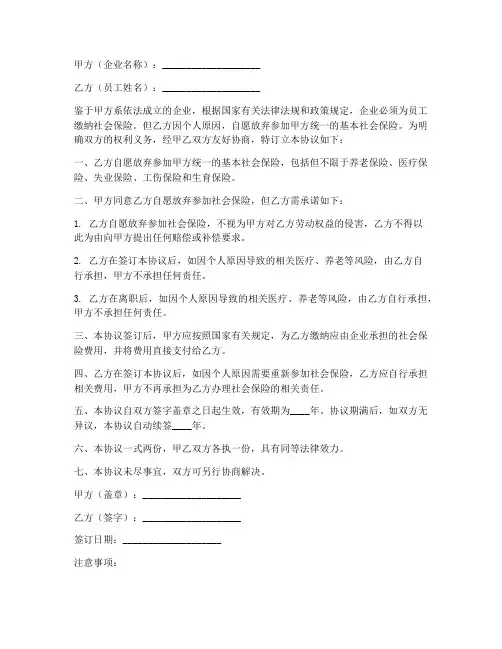 甲方（企业名称）：____________________

乙方（员工姓名）：____________________

鉴于甲方系依法成立的企业，根据国家有关法律法规和政策规定，企业必须为员工缴纳社会保险。但乙方因个人原因，自愿放弃参加甲方统一的基本社会保险。为明确双方的权利义务，经甲乙双方友好协商，特订立本协议如下：

一、乙方自愿放弃参加甲方统一的基本社会保险，包括但不限于养老保险、医疗保险、失业保险、工伤保险和生育保险。

二、甲方同意乙方自愿放弃参加社会保险，但乙方需承诺如下：

1. 乙方自愿放弃参加社会保险，不视为甲方对乙方劳动权益的侵害，乙方不得以此为由向甲方提出任何赔偿或补偿要求。

2. 乙方在签订本协议后，如因个人原因导致的相关医疗、养老等风险，由乙方自行承担，甲方不承担任何责任。

3. 乙方在离职后，如因个人原因导致的相关医疗、养老等风险，由乙方自行承担，甲方不承担任何责任。

三、本协议签订后，甲方应按照国家有关规定，为乙方缴纳应由企业承担的社会保险费用，并将费用直接支付给乙方。

四、乙方在签订本协议后，如因个人原因需要重新参加社会保险，乙方应自行承担相关费用，甲方不再承担为乙方办理社会保险的相关责任。

五、本协议自双方签字盖章之日起生效，有效期为____年。协议期满后，如双方无异议，本协议自动续签____年。

六、本协议一式两份，甲乙双方各执一份，具有同等法律效力。

七、本协议未尽事宜，双方可另行协商解决。

甲方（盖章）：____________________

乙方（签字）：____________________

签订日期：____________________

注意事项：